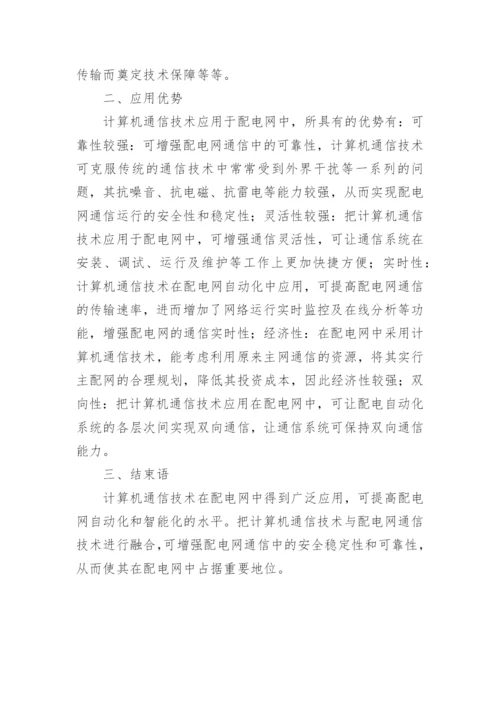 传输而奠定技术保障等等。

二、应用优势

计算机通信技术应用于配电网中，所具有的优势有：可靠性较强：可增强配电网通信中的可靠性，计算机通信技术可克服传统的通信技术中常常受到外界干扰等一系列的问题，其抗噪音、抗电磁、抗雷电等能力较强，从而实现配电网通信运行的安全性和稳定性；灵活性较强：把计算机通信技术应用于配电网中，可增强通信灵活性，可让通信系统在安装、调试、运行及维护等工作上更加快捷方便；实时性：计算机通信技术在配电网自动化中应用，可提高配电网通信的传输速率，进而增加了网络运行实时监控及在线分析等功能，增强配电网的通信实时性；经济性：在配电网中采用计算机通信技术，能考虑利用原来主网通信的资源，将其实行主配网的合理规划，降低其投资成本，因此经济性较强；双向性：把计算机通信技术应用在配电网中，可让配电自动化系统的各层次间实现双向通信，让通信系统可保持双向通信能力。

三、结束语

计算机通信技术在配电网中得到广泛应用，可提高配电网自动化和智能化的水平。把计算机通信技术与配电网通信技术进行融合，可增强配电网通信中的安全稳定性和可靠性，从而使其在配电网中占据重要地位。